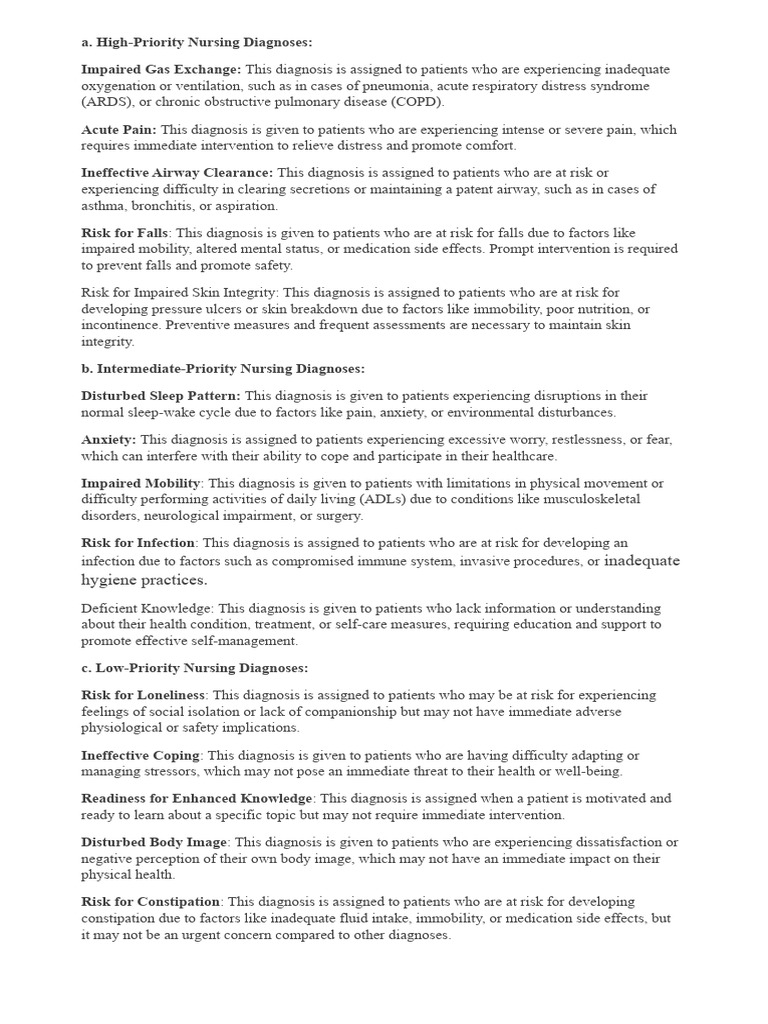 a. High-Priority Nursing Diagnoses:

Impaired Gas Exchange: This diagnosis is assigned to patients who are experiencing inadequate oxygenation or ventilation, such as in cases of pneumonia, acute respiratory distress syndrome (ARDS), or chronic obstructive pulmonary disease (COPD).

Acute Pain: This diagnosis is given to patients who are experiencing intense or severe pain, which requires immediate intervention to relieve distress and promote comfort.

Ineffective Airway Clearance: This diagnosis is assigned to patients who are at risk or experiencing difficulty in clearing secretions or maintaining a patent airway, such as in cases of asthma, bronchitis, or aspiration.

Risk for Falls: This diagnosis is given to patients who are at risk for falls due to factors like impaired mobility, altered mental status, or medication side effects. Prompt intervention is required to prevent falls and promote safety.

Risk for Impaired Skin Integrity: This diagnosis is assigned to patients who are at risk for developing pressure ulcers or skin breakdown due to factors like immobility, poor nutrition, or incontinence. Preventive measures and frequent assessments are necessary to maintain skin integrity.

b. Intermediate-Priority Nursing Diagnoses:

Disturbed Sleep Pattern: This diagnosis is given to patients experiencing disruptions in their normal sleep-wake cycle due to factors like pain, anxiety, or environmental disturbances.

Anxiety: This diagnosis is assigned to patients experiencing excessive worry, restlessness, or fear, which can interfere with their ability to cope and participate in their healthcare.

Impaired Mobility: This diagnosis is given to patients with limitations in physical movement or difficulty performing activities of daily living (ADLs) due to conditions like musculoskeletal disorders, neurological impairment, or surgery.

Risk for Infection: This diagnosis is assigned to patients who are at risk for developing an infection due to factors such as compromised immune system, invasive procedures, or inadequate hygiene practices.

Deficient Knowledge: This diagnosis is given to patients who lack information or understanding about their health condition, treatment, or self-care measures, requiring education and support to promote effective self-management.

c. Low-Priority Nursing Diagnoses:

Risk for Loneliness: This diagnosis is assigned to patients who may be at risk for experiencing feelings of social isolation or lack of companionship but may not have immediate adverse physiological or safety implications.

Ineffective Coping: This diagnosis is given to patients who are having difficulty adapting or managing stressors, which may not pose an immediate threat to their health or well-being.

Readiness for Enhanced Knowledge: This diagnosis is assigned when a patient is motivated and ready to learn about a specific topic but may not require immediate intervention.

Disturbed Body Image: This diagnosis is given to patients who are experiencing dissatisfaction or negative perception of their own body image, which may not have an immediate impact on their physical health.

Risk for Constipation: This diagnosis is assigned to patients who are at risk for developing constipation due to factors like inadequate fluid intake, immobility, or medication side effects, but it may not be an urgent concern compared to other diagnoses.